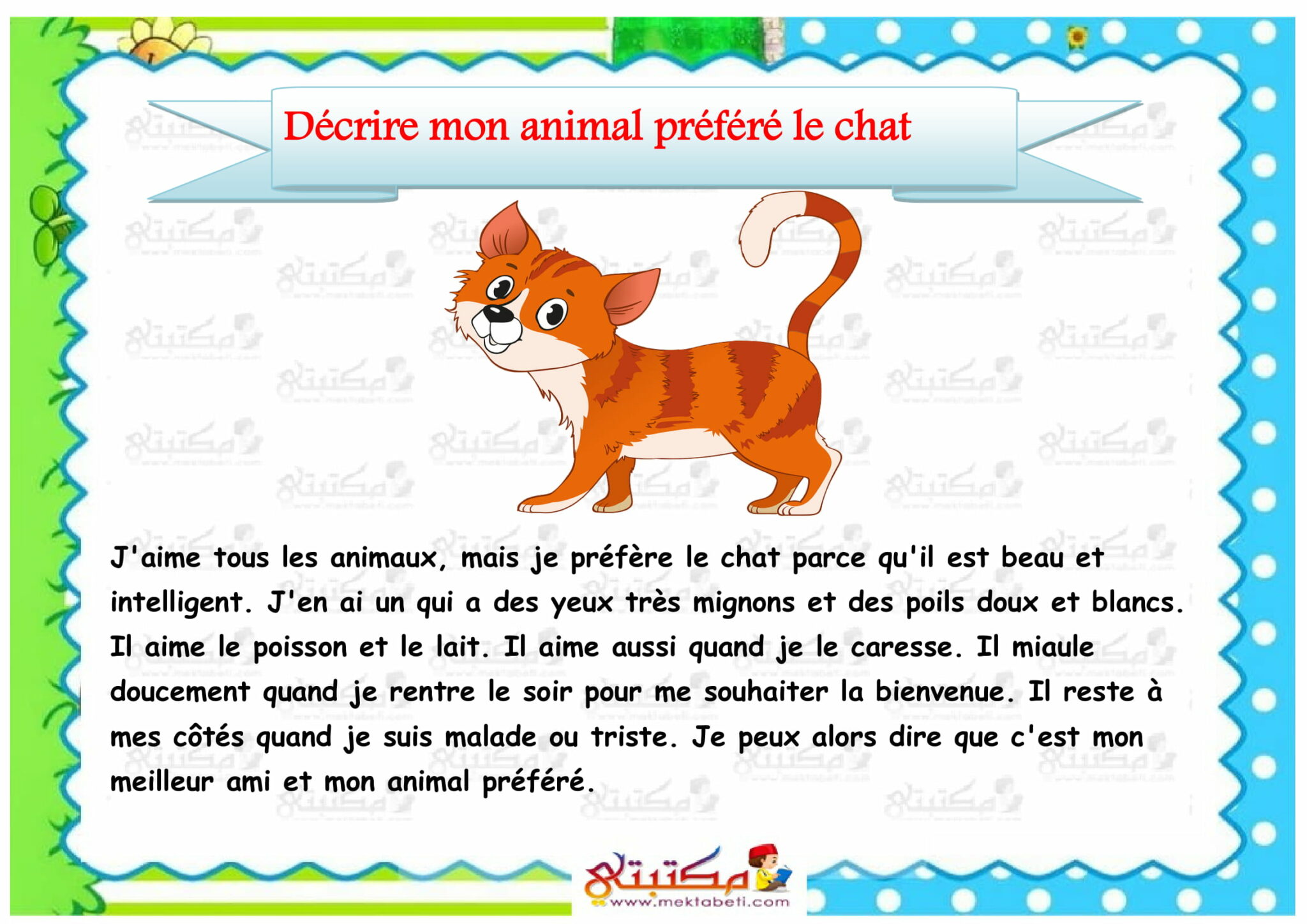 Décrire mon animal préféré le chat

J'aime tous les animaux, mais je préfère le chat parce qu'il est beau et intelligent. J'en ai un qui a des yeux très mignons et des poils doux et blancs. Il aime le poisson et le lait. Il aime aussi quand je le caresse. Il miaule doucement quand je rentre le soir pour me souhaiter la bienvenue. Il reste à mes côtés quand je suis malade ou triste. Je peux alors dire que c'est mon meilleur ami et mon animal préféré.

مكتبتي
www.mektabeti.com